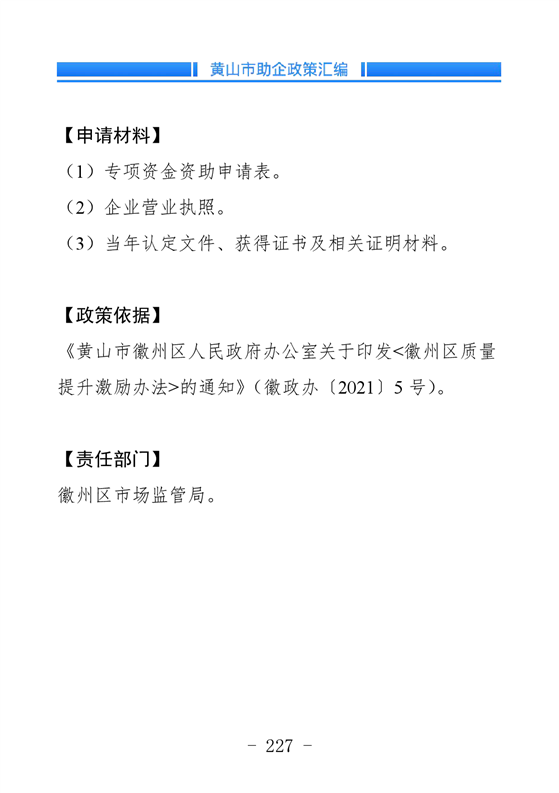 黄山市助企政策汇编

【申请材料】
（1）专项资金资助申请表。
（2）企业营业执照。
（3）当年认定文件、获得证书及相关证明材料。

【政策依据】
《黄山市徽州区人民政府办公室关于印发<徽州区质量提升激励办法>的通知》（徽政办〔2021〕5号）。

【责任部门】
徽州区市场监管局。

- 227 -